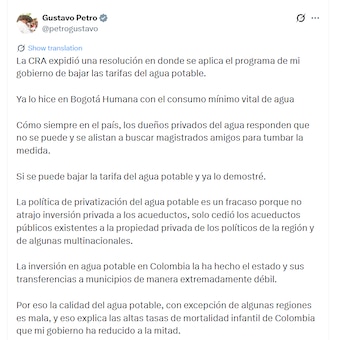 Gustavo Petro
@petrogustavo

Show translation

La CRA expidió una resolución en donde se aplica el programa de mi gobierno de bajar las tarifas del agua potable.

Ya lo hice en Bogotá Humana con el consumo mínimo vital de agua

Cómo siempre en el país, los dueños privados del agua responden que no se puede y se alistan a buscar magistrados amigos para tumbar la medida.

Si se puede bajar la tarifa del agua potable y ya lo demostré.

La política de privatización del agua potable es un fracaso porque no atrajo inversión privada a los acueductos, solo cedió los acueductos públicos existentes a la propiedad privada de los políticos de la región y de algunas multinacionales.

La inversión en agua potable en Colombia la ha hecho el estado y sus transferencias a municipios de manera extremadamente débil.

Por eso la calidad del agua potable, con excepción de algunas regiones es mala, y eso explica las altas tasas de mortalidad infantil de Colombia que mi gobierno ha reducido a la mitad.